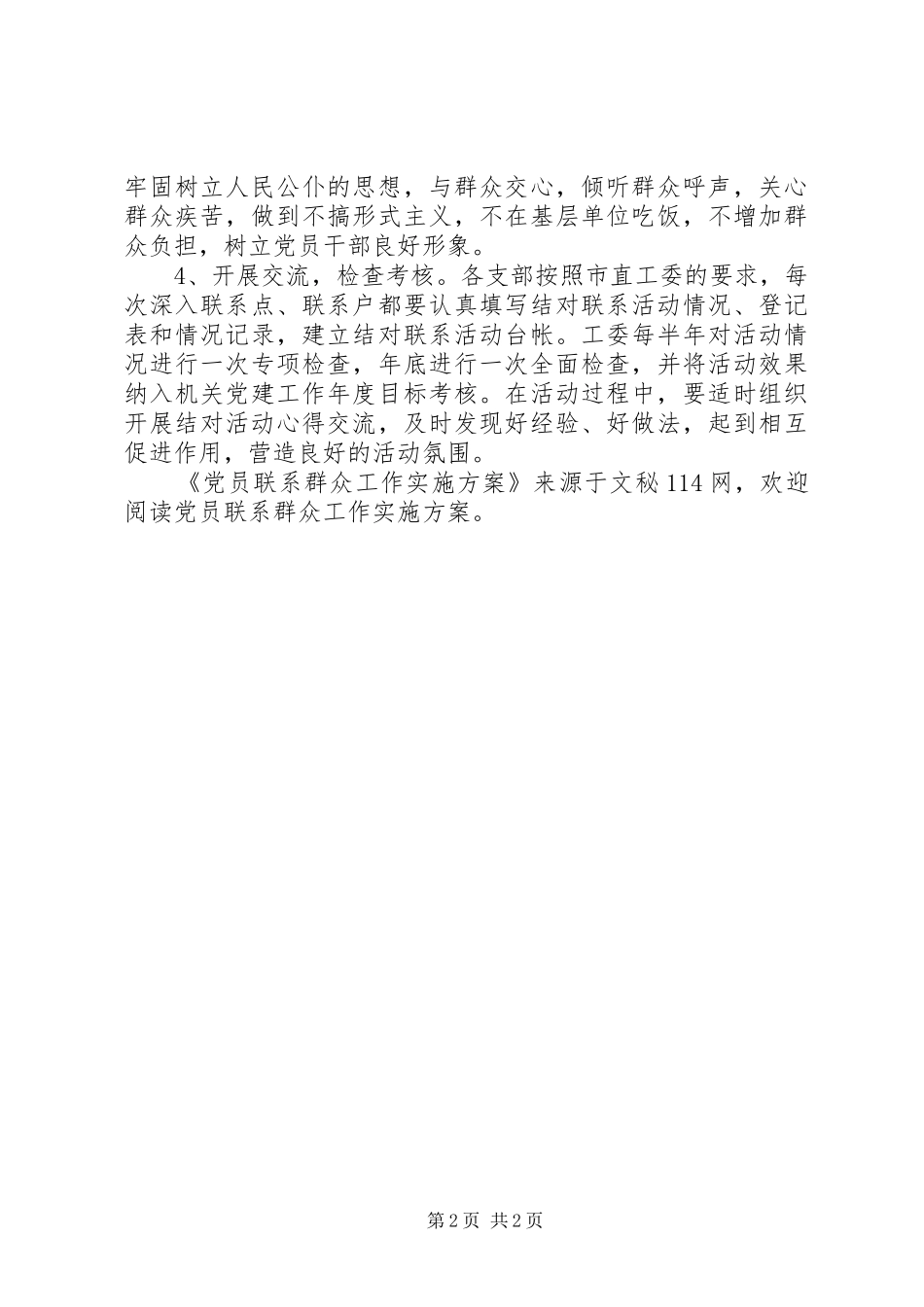 牢固树立人民公仆的思想，与群众交心，倾听群众呼声，关心群众疾苦，做到不搞形式主义，不在基层单位吃饭，不增加群众负担，树立党员干部良好形象。

4、开展交流，检查考核。各支部按照市直工委的要求，每次深入联系点、联系户都要认真填写结对联系活动情况、登记表和情况记录，建立结对联系活动台帐。工委每半年对活动情况进行一次专项检查，年底进行一次全面检查，并将活动效果纳入机关党建工作年度目标考核。在活动过程中，要适时组织开展结对活动心得交流，及时发现好经验、好做法，起到相互促进作用，营造良好的活动氛围。

《党员联系群众工作实施方案》来源于文秘114网，欢迎阅读党员联系群众工作实施方案。

第2页 共2页